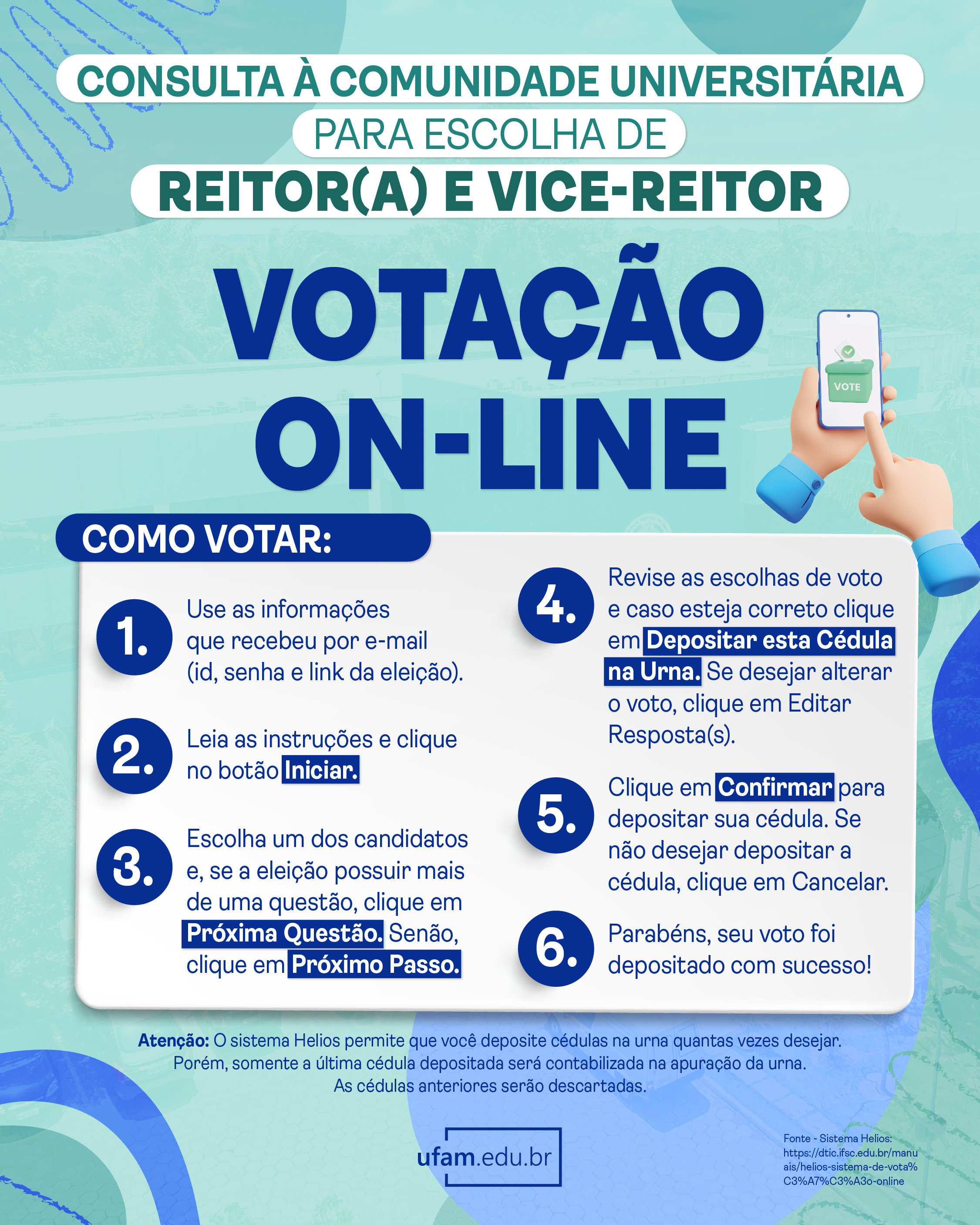 CONSULTA À COMUNIDADE UNIVERSITÁRIA
PARA ESCOLHA DE
REITOR(A) E VICE-REITOR

VOTAÇÃO ON-LINE

VOTE

COMO VOTAR:

1. Use as informações que recebeu por e-mail (id, senha e link da eleição).

2. Leia as instruções e clique no botão Iniciar.

3. Escolha um dos candidatos e, se a eleição possuir mais de uma questão, clique em Próxima Questão. Senão, clique em Próximo Passo.

4. Revise as escolhas de voto e caso esteja correto clique em Depositar esta Cédula na Urna. Se desejar alterar o voto, clique em Editar Resposta(s).

5. Clique em Confirmar para depositar sua cédula. Se não desejar depositar a cédula, clique em Cancelar.

6. Parabéns, seu voto foi depositado com sucesso!

Atenção: O sistema Helios permite que você deposite cédulas na urna quantas vezes desejar. Porém, somente a última cédula depositada será contabilizada na apuração da urna. As cédulas anteriores serão descartadas.

ufam.edu.br

Fonte - Sistema Helios: https://dtic.ifsc.edu.br/manuais/helios-sistema-de-vota%C3%A7%C3%A3o-online